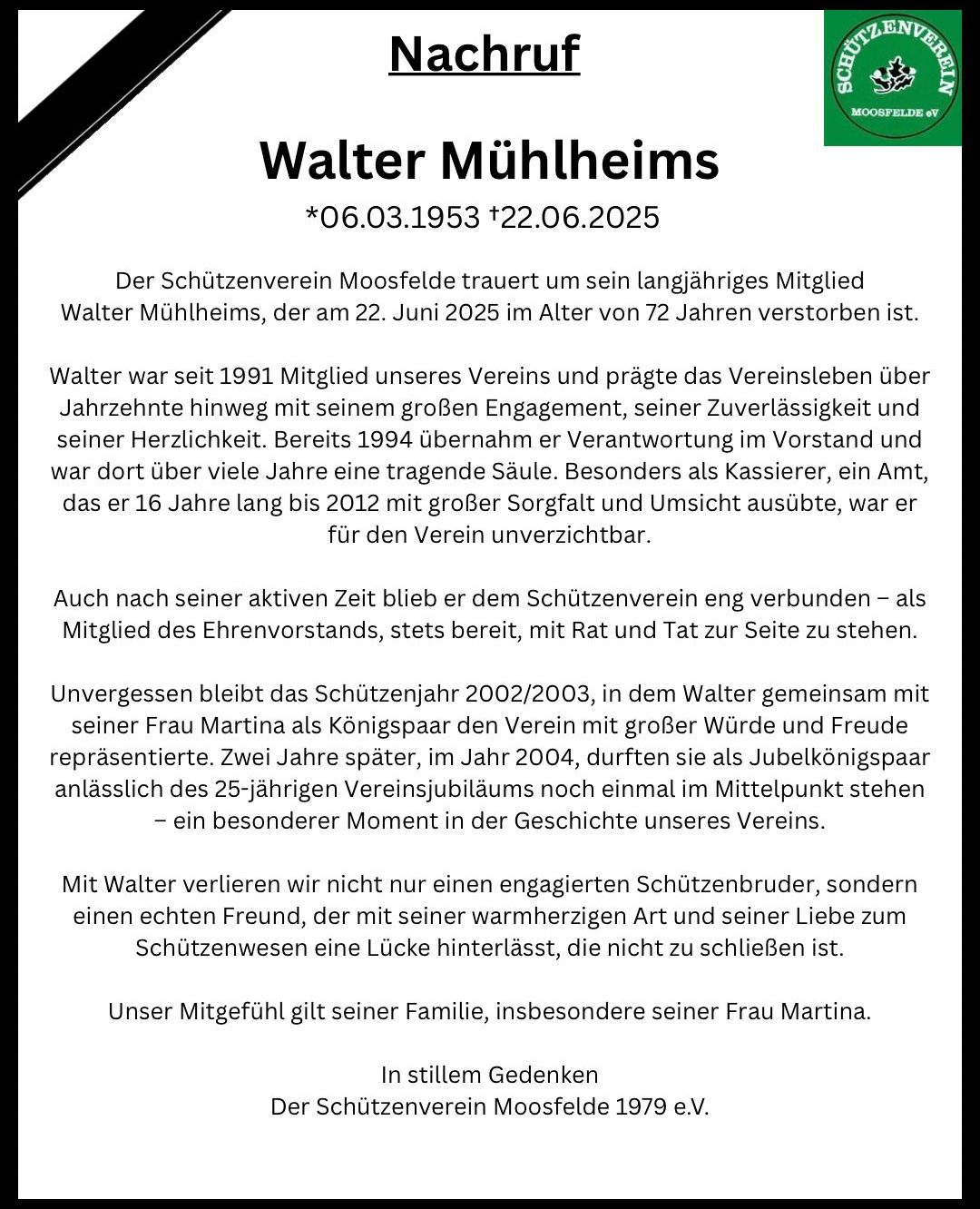 Nachruf

SCHÜTZENVEREIN MOOSFELDE eV

Walter Mühlheims
*06.03.1953 †22.06.2025

Der Schützenverein Moosfelde trauert um sein langjähriges Mitglied Walter Mühlheims, der am 22. Juni 2025 im Alter von 72 Jahren verstorben ist.

Walter war seit 1991 Mitglied unseres Vereins und prägte das Vereinsleben über Jahrzehnte hinweg mit seinem großen Engagement, seiner Zuverlässigkeit und seiner Herzlichkeit. Bereits 1994 übernahm er Verantwortung im Vorstand und war dort über viele Jahre eine tragende Säule. Besonders als Kassierer, ein Amt, das er 16 Jahre lang bis 2012 mit großer Sorgfalt und Umsicht ausübte, war er für den Verein unverzichtbar.

Auch nach seiner aktiven Zeit blieb er dem Schützenverein eng verbunden – als Mitglied des Ehrenvorstands, stets bereit, mit Rat und Tat zur Seite zu stehen.

Unvergessen bleibt das Schützenjahr 2002/2003, in dem Walter gemeinsam mit seiner Frau Martina als Königspaar den Verein mit großer Würde und Freude repräsentierte. Zwei Jahre später, im Jahr 2004, durften sie als Jubelkönigspaar anlässlich des 25-jährigen Vereinsjubiläums noch einmal im Mittelpunkt stehen – ein besonderer Moment in der Geschichte unseres Vereins.

Mit Walter verlieren wir nicht nur einen engagierten Schützenbruder, sondern einen echten Freund, der mit seiner warmherzigen Art und seiner Liebe zum Schützenwesen eine Lücke hinterlässt, die nicht zu schließen ist.

Unser Mitgefühl gilt seiner Familie, insbesondere seiner Frau Martina.

In stillem Gedenken
Der Schützenverein Moosfelde 1979 e.V.